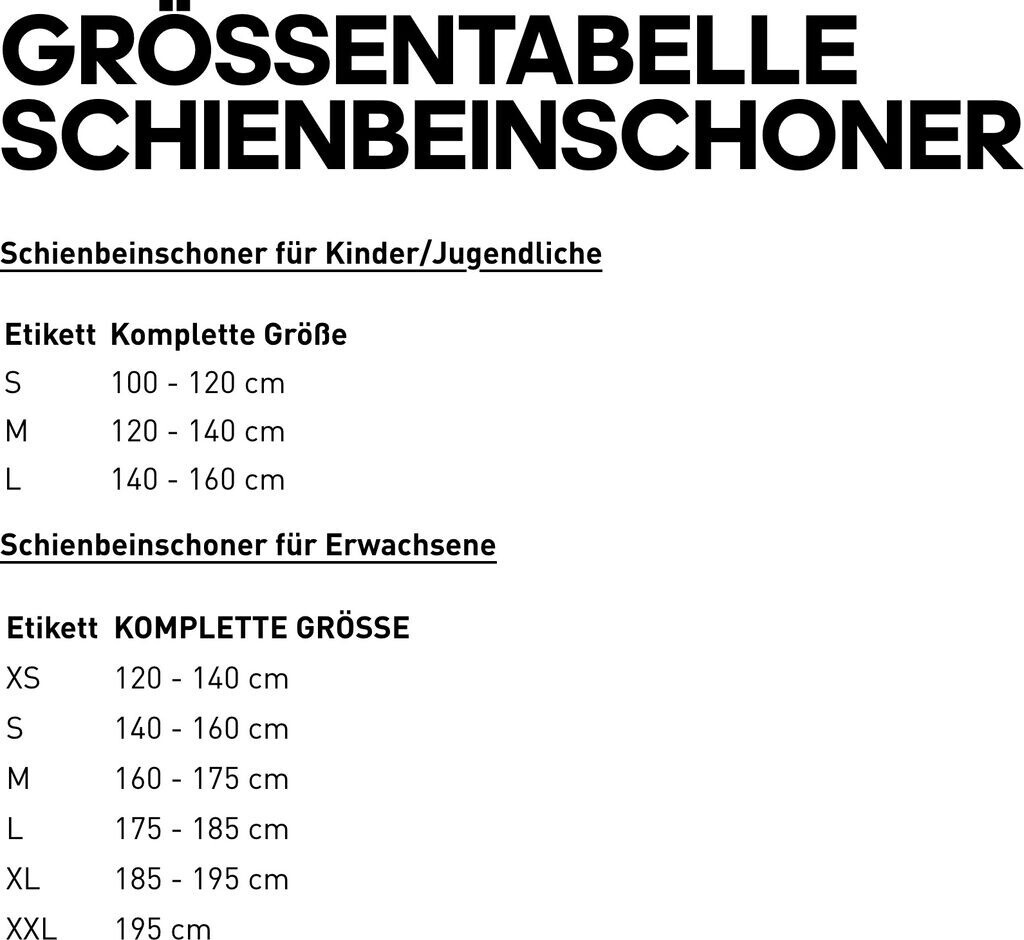 GRÖSSENTABELLE SCHIENBEINSCHONER

Schienbeinschoner für Kinder/Jugendliche

| Etikett | Komplette Größe |
|---|---|
| S | 100 - 120 cm |
| M | 120 - 140 cm |
| L | 140 - 160 cm |

Schienbeinschoner für Erwachsene

| Etikett | KOMPLETTE GRÖSSE |
|---|---|
| XS | 120 - 140 cm |
| S | 140 - 160 cm |
| M | 160 - 175 cm |
| L | 175 - 185 cm |
| XL | 185 - 195 cm |
| XXL | 195 cm |